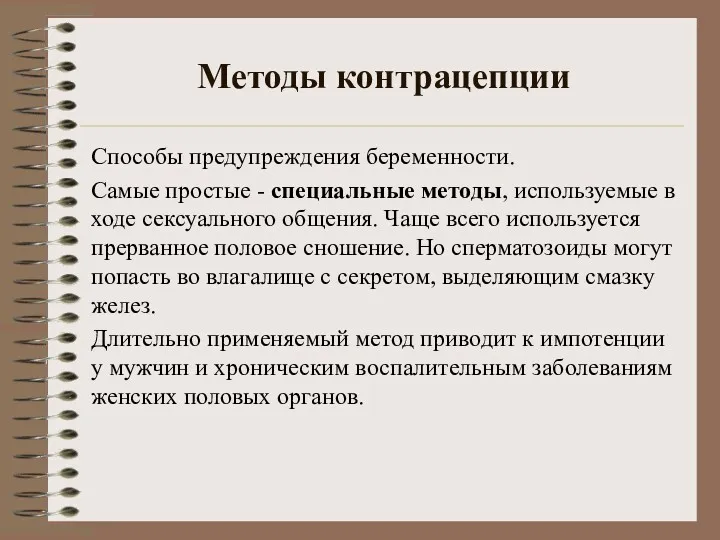 Методы контрацепции

Способы предупреждения беременности.

Самые простые - специальные методы, используемые в ходе сексуального общения. Чаще всего используется прерванное половое сношение. Но сперматозоиды могут попасть во влагалище с секретом, выделяющим смазку желез.

Длительно применяемый метод приводит к импотенции у мужчин и хроническим воспалительным заболеваниям женских половых органов.